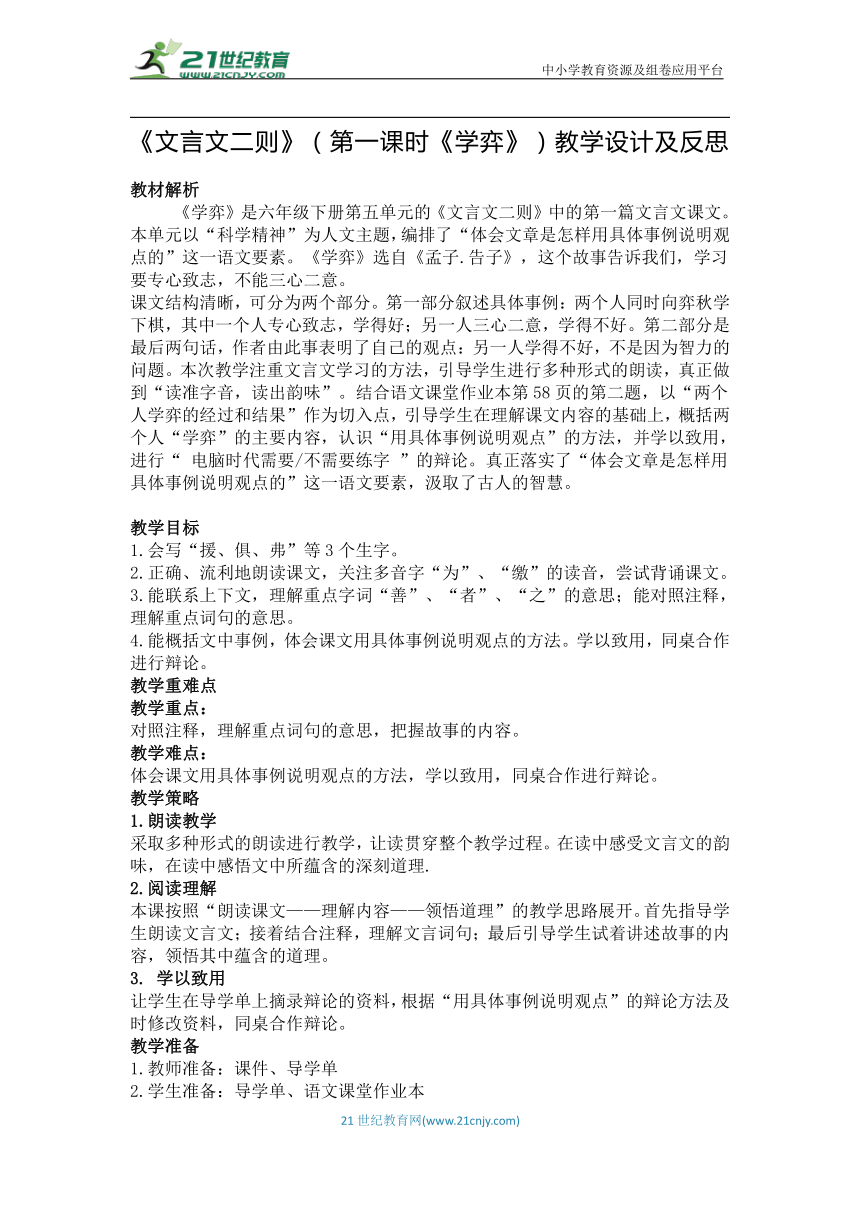 21世纪教育
www.21cnjy.com

中小学教育资源及组卷应用平台

《文言文二则》（第一课时《学弈》）教学设计及反思

教材解析

《学弈》是六年级下册第五单元的《文言文二则》中的第一篇文言文课文。本单元以“科学精神”为人文主题，编排了“体会文章是怎样用具体事例说明观点的”这一语文要素。《学弈》选自《孟子.告子》，这个故事告诉我们，学习要专心致志，不能三心二意。

课文结构清晰，可分为两个部分。第一部分叙述具体事例：两个人同时向弈秋学下棋，其中一个人专心致志，学得好；另一人三心二意，学得不好。第二部分是最后两句话，作者由此事表明了自己的观点：另一人学得不好，不是因为智力的问题。本次教学注重文言文学习的方法，引导学生进行多种形式的朗读，真正做到“读准字音，读出韵味”。结合语文课堂作业本第58页的第二题，以“两个人学弈的经过和结果”作为切入点，引导学生在理解课文内容的基础上，概括两个人“学弈”的主要内容，认识“用具体事例说明观点”的方法，并学以致用，进行“ 电脑时代需要/不需要练字 ”的辩论。真正落实了“体会文章是怎样用具体事例说明观点的”这一语文要素，汲取了古人的智慧。

教学目标

1.会写“援、俱、弗”等3个生字。
2.正确、流利地朗读课文，关注多音字“为”、“缴”的读音，尝试背诵课文。
3.能联系上下文，理解重点字词“善”、“者”、“之”的意思；能对照注释，理解重点词句的意思。
4.能概括文中事例，体会课文用具体事例说明观点的方法。学以致用，同桌合作进行辩论。

教学重难点

教学重点：
对照注释，理解重点词句的意思，把握故事的内容。
教学难点：
体会课文用具体事例说明观点的方法，学以致用，同桌合作进行辩论。

教学策略

1.朗读教学
采取多种形式的朗读进行教学，让读贯穿整个教学过程。在读中感受文言文的韵味，在读中感悟文中所蕴含的深刻道理.
2.阅读理解
本课按照“朗读课文——理解内容——领悟道理”的教学思路展开。首先指导学生朗读文言文；接着结合注释，理解文言词句；最后引导学生试着讲述故事的内容，领悟其中蕴含的道理。
3. 学以致用
让学生在导学单上摘录辩论的资料，根据“用具体事例说明观点”的辩论方法及时修改资料，同桌合作辩论。

教学准备

1.教师准备：课件、导学单
2.学生准备：导学单、语文课堂作业本

21世纪教育网(www.21cnjy.com)